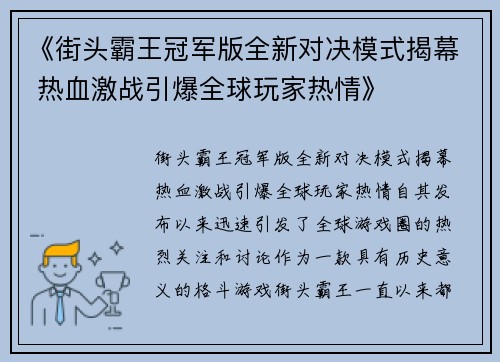 《街头霸王冠军版全新对决模式揭幕热血激战引爆全球玩家热情》

街头霸王冠军版全新对决模式揭幕热血激战引爆全球玩家热情自其发布以来迅速引发了全球游戏圈的热烈关注和讨论作为一款具有历史意义的格斗游戏街头霸王一直以来都